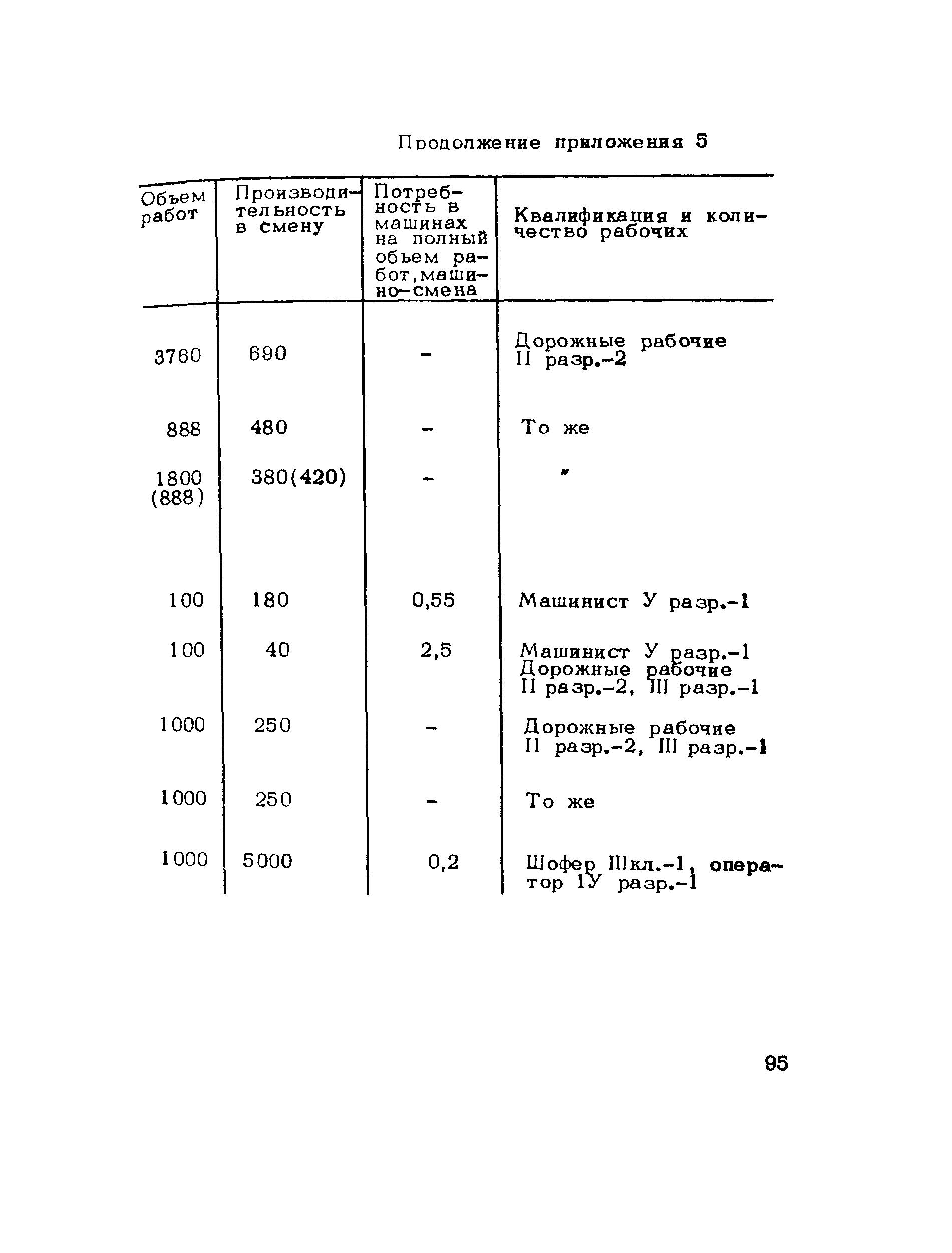 Продолжение приложения 5

| Объем работ | Производительность в смену | Потребность в машинах на полный объем работ, машино-смена | Квалификация и количество рабочих |
|---|---|---|---|
| 3760 | 690 | - | Дорожные рабочие II разр.-2 |
| 888 | 480 | - | То же |
| 1800 (888) | 380(420) | - | " |
| 100 | 180 | 0,55 | Машинист У разр.-1 |
| 100 | 40 | 2,5 | Машинист У разр.-1 Дорожные рабочие II разр.-2, III разр.-1 |
| 1000 | 250 | - | Дорожные рабочие II разр.-2, III разр.-1 |
| 1000 | 250 | - | То же |
| 1000 | 5000 | 0,2 | Шофер IIIкл.-1, оператор 1У разр.-1 |

95